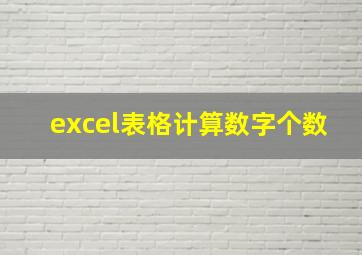 excel表格计算数字个数